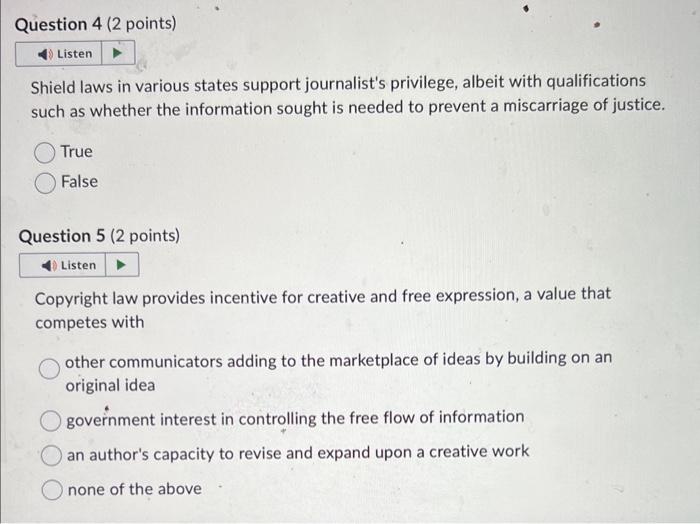 Question 4 (2 points)

Listen

Shield laws in various states support journalist's privilege, albeit with qualifications such as whether the information sought is needed to prevent a miscarriage of justice.

True

False

Question 5 (2 points)

Listen

Copyright law provides incentive for creative and free expression, a value that competes with

other communicators adding to the marketplace of ideas by building on an original idea

government interest in controlling the free flow of information

an author's capacity to revise and expand upon a creative work

none of the above